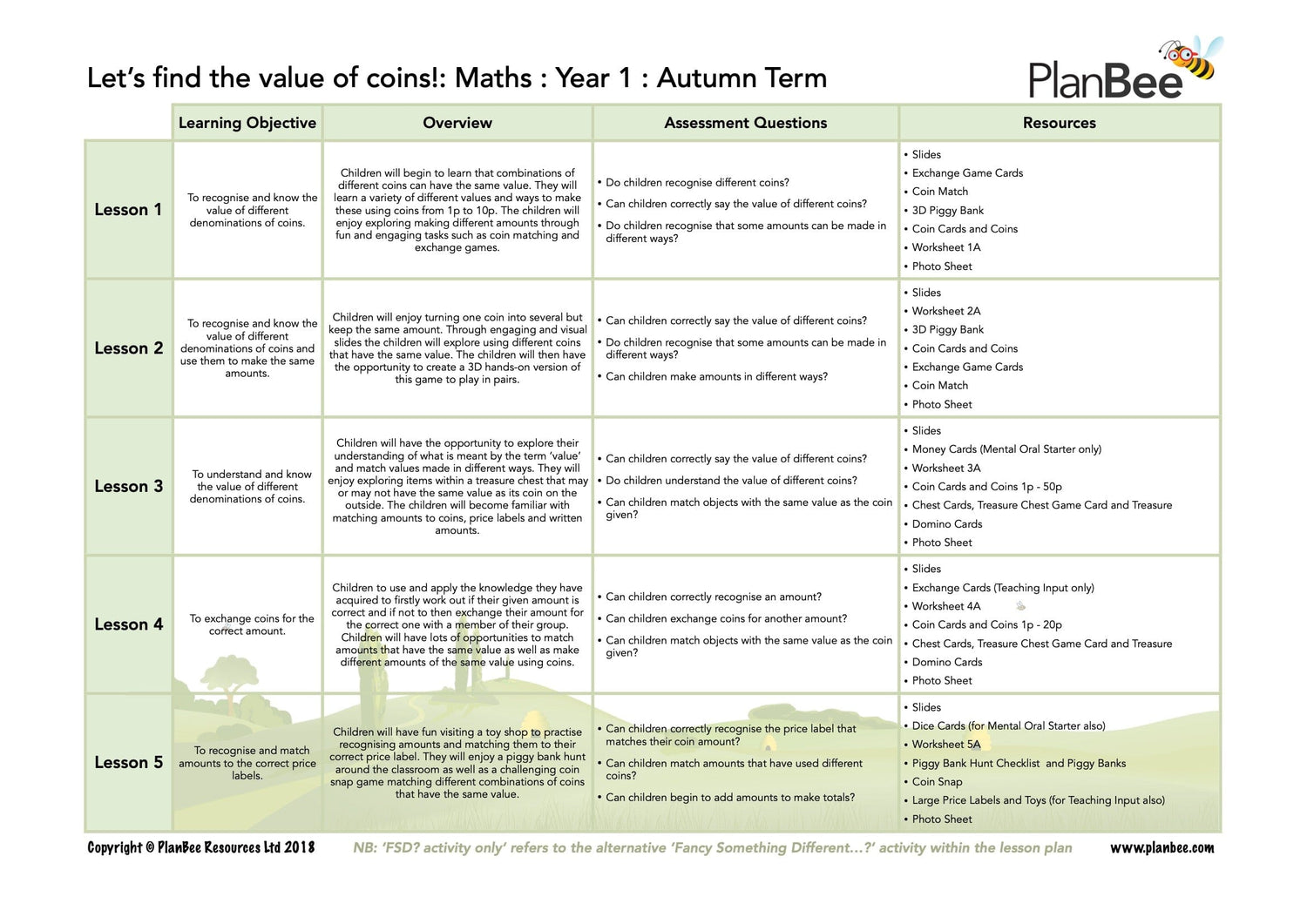 Let's find the value of coins!: Maths : Year 1 : Autumn Term

PlanBee

| | Learning Objective | Overview | Assessment Questions | Resources |
|---|---|---|---|---|
| Lesson 1 | To recognise and know the value of different denominations of coins. | Children will begin to learn that combinations of different coins can have the same value. They will learn a variety of different values and ways to make these using coins from 1p to 10p. The children will enjoy exploring making different amounts through fun and engaging tasks such as coin matching and exchange games. | • Do children recognise different coins? • Can children correctly say the value of different coins? • Do children recognise that some amounts can be made in different ways? | • Slides • Exchange Game Cards • Coin Match • 3D Piggy Bank • Coin Cards and Coins • Worksheet 1A • Photo Sheet |
| Lesson 2 | To recognise and know the value of different denominations of coins and use them to make the same amounts. | Children will enjoy turning one coin into several but keep the same amount. Through engaging and visual slides the children will explore using different coins that have the same value. The children will then have the opportunity to create a 3D hands-on version of this game to play in pairs. | • Can children correctly say the value of different coins? • Do children recognise that some amounts can be made in different ways? • Can children make amounts in different ways? | • Slides • Worksheet 2A • 3D Piggy Bank • Coin Cards and Coins • Exchange Game Cards • Coin Match • Photo Sheet |
| Lesson 3 | To understand and know the value of different denominations of coins. | Children will have the opportunity to explore their understanding of what is meant by the term 'value' and match values made in different ways. They will enjoy exploring items within a treasure chest that may or may not have the same value as its coin on the outside. The children will become familiar with matching amounts to coins, price labels and written amounts. | • Can children correctly say the value of different coins? • Do children understand the value of different coins? • Can children match objects with the same value as the coin given? | • Slides • Money Cards (Mental Oral Starter only) • Worksheet 3A • Coin Cards and Coins 1p - 50p • Chest Cards, Treasure Chest Game Card and Treasure • Domino Cards • Photo Sheet |
| Lesson 4 | To exchange coins for the correct amount. | Children to use and apply the knowledge they have acquired to firstly work out if their given amount is correct and if not to then exchange their amount for the correct one with a member of their group. Children will have lots of opportunities to match amounts that have the same value as well as make different amounts of the same value using coins. | • Can children correctly recognise an amount? • Can children exchange coins for another amount? • Can children match objects with the same value as the coin given? | • Slides • Exchange Cards (Teaching Input only) • Worksheet 4A • Coin Cards and Coins 1p - 20p • Chest Cards, Treasure Chest Game Card and Treasure • Domino Cards • Photo Sheet |
| Lesson 5 | To recognise and match amounts to the correct price labels. | Children will have fun visiting a toy shop to practise recognising amounts and matching them to their correct price label. They will enjoy a piggy bank hunt around the classroom as well as a challenging coin snap game matching different combinations of coins that have the same value. | • Can children correctly recognise the price label that matches their coin amount? • Can children match amounts that have used different coins? • Can children begin to add amounts to make totals? | • Slides • Dice Cards (for Mental Oral Starter also) • Worksheet 5A • Piggy Bank Hunt Checklist and Piggy Banks • Coin Snap • Large Price Labels and Toys (for Teaching Input also) • Photo Sheet |

Copyright © PlanBee Resources Ltd 2018 NB: 'FSD? activity only' refers to the alternative 'Fancy Something Different...?' activity within the lesson plan www.planbee.com